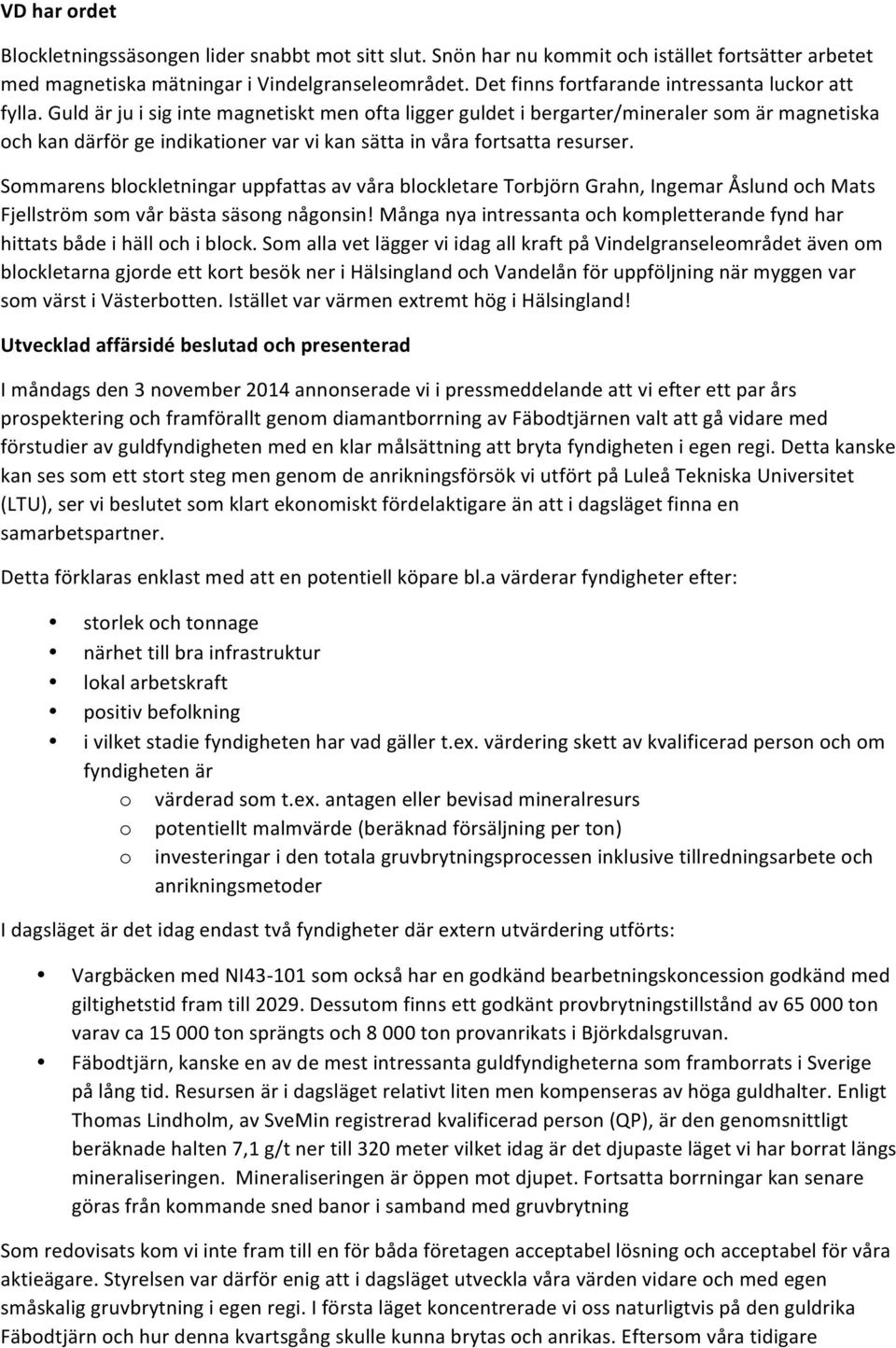 VD har ordet

Blockletningssäsongen lider snabbt mot sitt slut. Snön har nu kommit och istället fortsätter arbetet med magnetiska mätningar i Vindelgranseleområdet. Det finns fortfarande intressanta luckor att fylla. Guld är ju i sig inte magnetiskt men ofta ligger guldet i bergarter/mineraler som är magnetiska och kan därför ge indikationer var vi kan sätta in våra fortsatta resurser.

Sommarens blockletningar uppfattas av våra blockletare Torbjörn Grahn, Ingemar Åslund och Mats Fjellström som vår bästa säsong någonsin! Många nya intressanta och kompletterande fynd har hittats både i häll och i block. Som alla vet lägger vi idag all kraft på Vindelgranseleområdet även om blockletarna gjorde ett kort besök ner i Hälsingland och Vandelån för uppföljning när myggen var som värst i Västerbotten. Istället var värmen extremt hög i Hälsingland!

Utvecklad affärsidé beslutad och presenterad

I måndags den 3 november 2014 annonserade vi i pressmeddelande att vi efter ett par års prospektering och framförallt genom diamantborrning av Fäbodtjärnen valt att gå vidare med förstudier av guldfyndigheten med en klar målsättning att bryta fyndigheten i egen regi. Detta kanske kan ses som ett stort steg men genom de anrikningsförsök vi utfört på Luleå Tekniska Universitet (LTU), ser vi beslutet som klart ekonomiskt fördelaktigare än att i dagsläget finna en samarbetspartner.

Detta förklaras enklast med att en potentiell köpare bl.a värderar fyndigheter efter:

• storlek och tonnage
• närhet till bra infrastruktur
• lokal arbetskraft
• positiv befolkning
• i vilket stadie fyndigheten har vad gäller t.ex. värdering skett av kvalificerad person och om fyndigheten är
  o värderad som t.ex. antagen eller bevisad mineralresurs
  o potentiellt malmvärde (beräknad försäljning per ton)
  o investeringar i den totala gruvbrytningsprocessen inklusive tillredningsarbete och anrikningsmetoder

I dagsläget är det idag endast två fyndigheter där extern utvärdering utförts:

• Vargbäcken med NI43-101 som också har en godkänd bearbetningskoncession godkänd med giltighetstid fram till 2029. Dessutom finns ett godkänt provbrytningstillstånd av 65 000 ton varav ca 15 000 ton sprängts och 8 000 ton provanrikats i Björkdalsgruvan.
• Fäbodtjärn, kanske en av de mest intressanta guldfyndigheterna som framborrats i Sverige på lång tid. Resursen är i dagsläget relativt liten men kompenseras av höga guldhalter. Enligt Thomas Lindholm, av SveMin registrerad kvalificerad person (QP), är den genomsnittligt beräknade halten 7,1 g/t ner till 320 meter vilket idag är det djupaste läget vi har borrat längs mineraliseringen. Mineraliseringen är öppen mot djupet. Fortsatta borrningar kan senare göras från kommande sned banor i samband med gruvbrytning

Som redovisats kom vi inte fram till en för båda företagen acceptabel lösning och acceptabel för våra aktieägare. Styrelsen var därför enig att i dagsläget utveckla våra värden vidare och med egen småskalig gruvbrytning i egen regi. I första läget koncentrerade vi oss naturligtvis på den guldrika Fäbodtjärn och hur denna kvartsgång skulle kunna brytas och anrikas. Eftersom våra tidigare